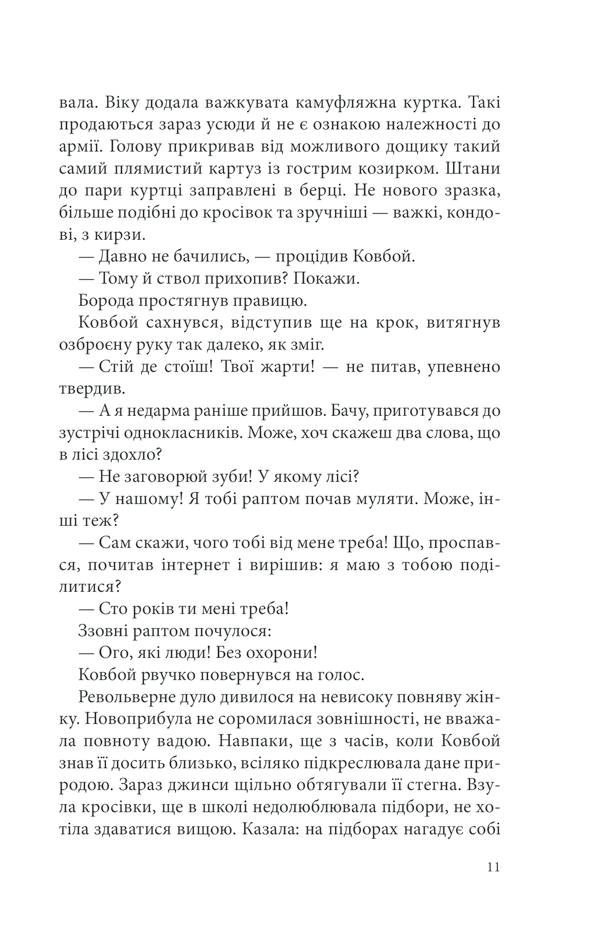 вала. Віку додала важкувата камуфляжна куртка. Такі продаються зараз усюди й не є ознакою належності до армії. Голову прикривав від можливого дощику такий самий плямистий картуз із гострим козирком. Штани до пари куртці заправлені в берці. Не нового зразка, більше подібні до кросівок та зручніші — важкі, кондові, з кирзи.

— Давно не бачились, — процідив Ковбой.

— Тому й ствол прихопив? Покажи.

Борода простягнув правицю.

Ковбой сахнувся, відступив ще на крок, витягнув озброєну руку так далеко, як зміг.

— Стій де стоїш! Твої жарти! — не питав, упевнено твердив.

— А я недарма раніше прийшов. Бачу, приготувався до зустрічі однокласників. Може, хоч скажеш два слова, що в лісі здохло?

— Не заговорюй зуби! У якому лісі?

— У нашому! Я тобі раптом почав муляти. Може, інші теж?

— Сам скажи, чого тобі від мене треба! Що, проспався, почитав інтернет і вирішив: я маю з тобою поділитися?

— Сто років ти мені треба!

Ззовні раптом почулося:

— Ого, які люди! Без охорони!

Ковбой рвучко повернувся на голос.

Револьверне дуло дивилося на невисоку повняву жінку. Новоприбула не соромилася зовнішності, не вважала повноту вадою. Навпаки, ще з часів, коли Ковбой знав її досить близько, всіляко підкреслювала дане природою. Зараз джинси щільно обтягували її стегна. Взула кросівки, ще в школі недолюблювала підбори, не хотіла здаватися вищою. Казала: на підборах нагадує собі

11